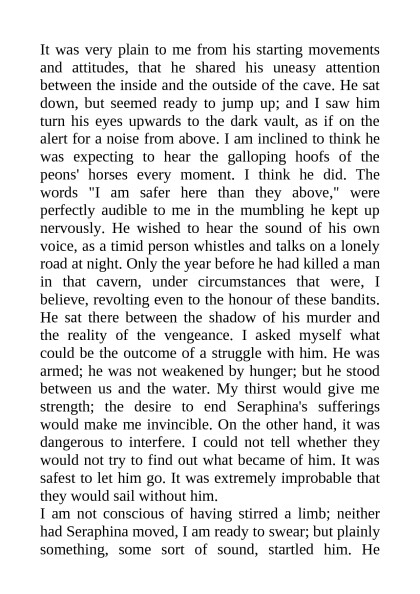 It was very plain to me from his starting movements and attitudes, that he shared his uneasy attention between the inside and the outside of the cave. He sat down, but seemed ready to jump up; and I saw him turn his eyes upwards to the dark vault, as if on the alert for a noise from above. I am inclined to think he was expecting to hear the galloping hoofs of the peons' horses every moment. I think he did. The words "I am safer here than they above," were perfectly audible to me in the mumbling he kept up nervously. He wished to hear the sound of his own voice, as a timid person whistles and talks on a lonely road at night. Only the year before he had killed a man in that cavern, under circumstances that were, I believe, revolting even to the honour of these bandits. He sat there between the shadow of his murder and the reality of the vengeance. I asked myself what could be the outcome of a struggle with him. He was armed; he was not weakened by hunger; but he stood between us and the water. My thirst would give me strength; the desire to end Seraphina's sufferings would make me invincible. On the other hand, it was dangerous to interfere. I could not tell whether they would not try to find out what became of him. It was safest to let him go. It was extremely improbable that they would sail without him.
I am not conscious of having stirred a limb; neither had Seraphina moved, I am ready to swear; but plainly something, some sort of sound, startled him. He